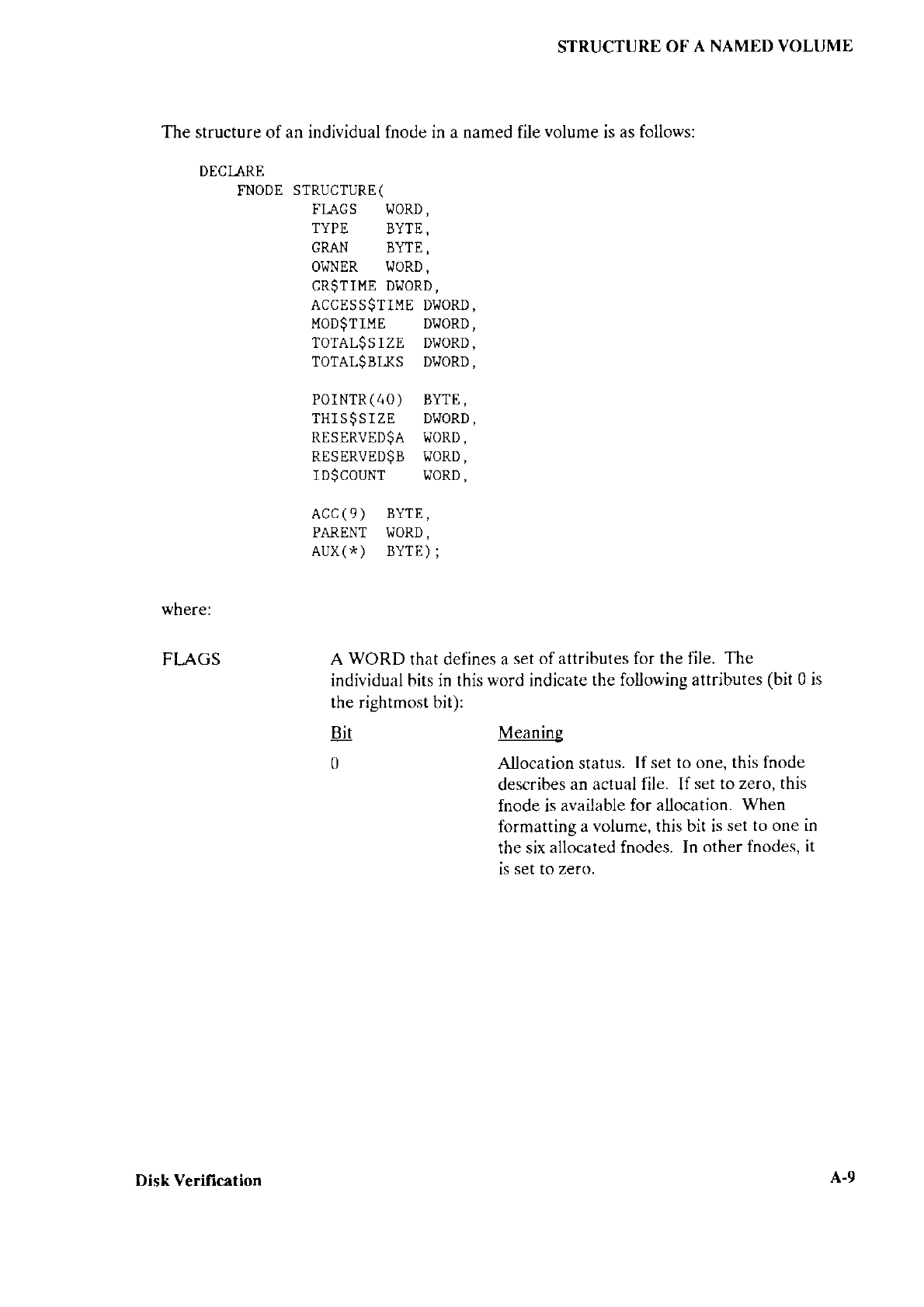 STRUCTURE OF A NAMED VOLUME

The structure of an individual fnode in a named file volume is as follows:

DECLARE
FNODE STRUCTURE(
FLAGS WORD,
TYPE BYTE,
GRAN BYTE,
OWNER WORD,
CR$TIME DWORD,
ACCESS$TIME DWORD,
MOD$TIME DWORD,
TOTAL$SIZE DWORD,
TOTAL$BLKS DWORD,

POINTR(40) BYTE,
THIS$SIZE DWORD,
RESERVED$A WORD,
RESERVED$B WORD,
ID$COUNT WORD,

ACC(9) BYTE,
PARENT WORD,
AUX(*) BYTE);

where:

FLAGS

A WORD that defines a set of attributes for the file. The individual bits in this word indicate the following attributes (bit 0 is the rightmost bit):

| Bit | Meaning |
|---|---|
| 0 | Allocation status. If set to one, this fnode describes an actual file. If set to zero, this fnode is available for allocation. When formatting a volume, this bit is set to one in the six allocated fnodes. In other fnodes, it is set to zero. |

Disk Verification

A-9